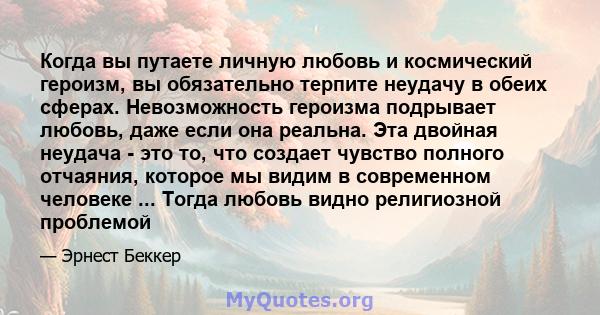 Когда вы путаете личную любовь и космический героизм, вы обязательно терпите неудачу в обеих сферах. Невозможность героизма подрывает любовь, даже если она реальна. Эта двойная неудача - это то, что создает чувство полного отчаяния, которое мы видим в современном человеке ... Тогда любовь видно религиозной проблемой

— Эрнест Беккер

MyQuotes.org